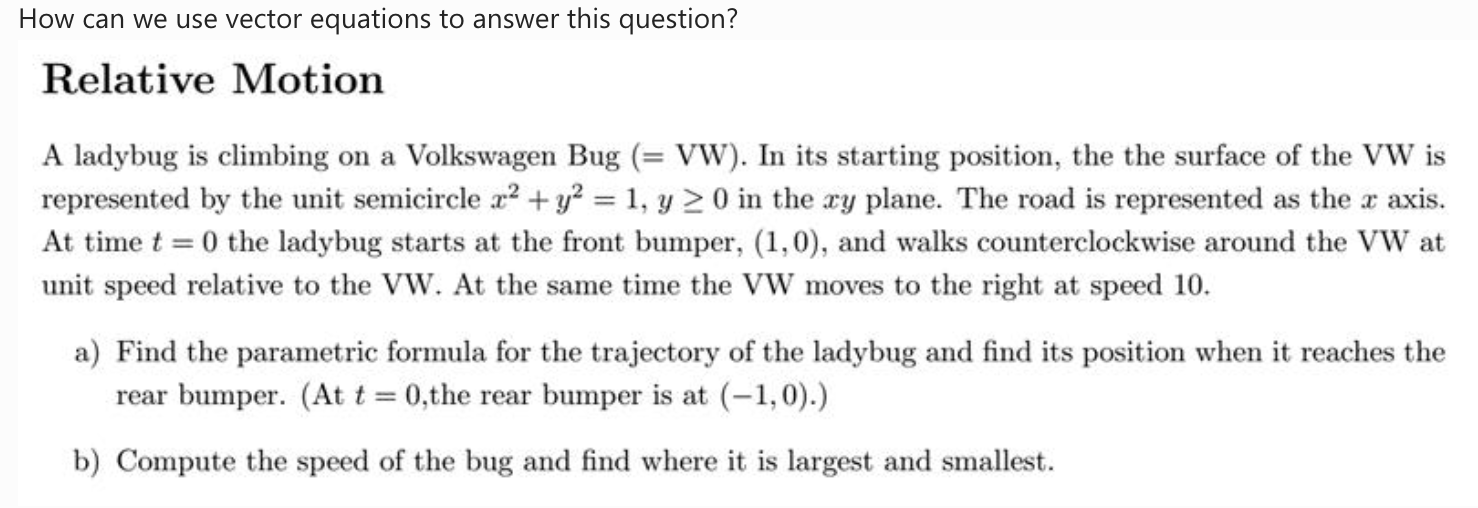 How can we use vector equations to answer this question?

Relative Motion

A ladybug is climbing on a Volkswagen Bug (= VW). In its starting position, the the surface of the VW is represented by the unit semicircle $x^2 + y^2 = 1$, $y \geq 0$ in the $xy$ plane. The road is represented as the $x$ axis. At time $t = 0$ the ladybug starts at the front bumper, $(1, 0)$, and walks counterclockwise around the VW at unit speed relative to the VW. At the same time the VW moves to the right at speed 10.

a) Find the parametric formula for the trajectory of the ladybug and find its position when it reaches the rear bumper. (At $t = 0$,the rear bumper is at $(-1, 0)$.)

b) Compute the speed of the bug and find where it is largest and smallest.